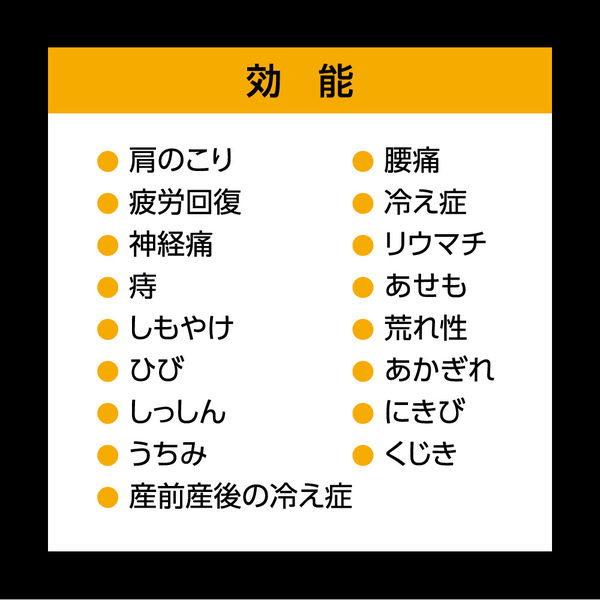 効　能

● 肩のこり
● 疲労回復
● 神経痛
● 痔
● しもやけ
● ひび
● しっしん
● うちみ
● 産前産後の冷え症

● 腰痛
● 冷え症
● リウマチ
● あせも
● 荒れ性
● あかぎれ
● にきび
● くじき